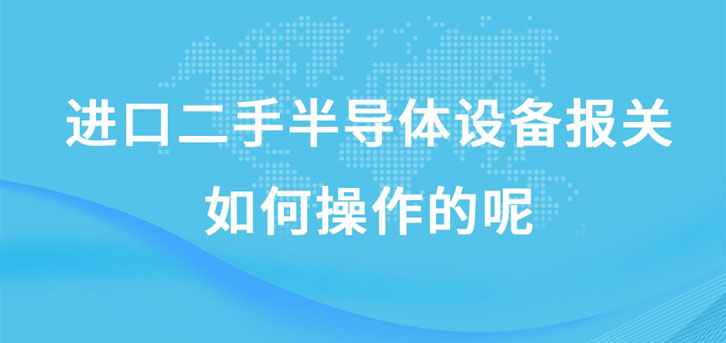 进口二手半导体设备报关
如何操作的呢